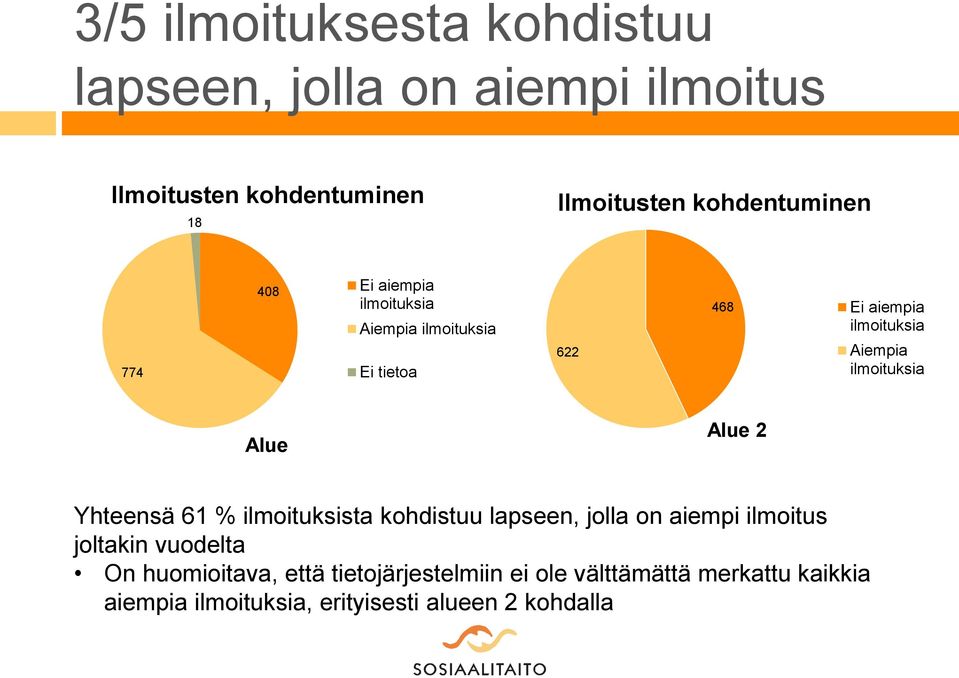 3/5 ilmoituksesta kohdistuu lapseen, jolla on aiempi ilmoitus

Ilmoitusten kohdentuminen

18
408
774

Ei aiempia ilmoituksia
Aiempia ilmoituksia
Ei tietoa

Alue

Ilmoitusten kohdentuminen

468
622

Ei aiempia ilmoituksia
Aiempia ilmoituksia

Alue 2

Yhteensä 61 % ilmoituksista kohdistuu lapseen, jolla on aiempi ilmoitus joltakin vuodelta

• On huomioitava, että tietojärjestelmiin ei ole välttämättä merkattu kaikkia aiempia ilmoituksia, erityisesti alueen 2 kohdalla

SOSIAALITAITO